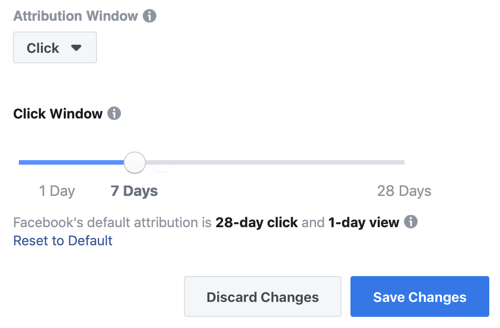 Attribution Window

Click

Click Window

1 Day 7 Days 28 Days

Facebook's default attribution is 28-day click and 1-day view

Reset to Default

Discard Changes Save Changes